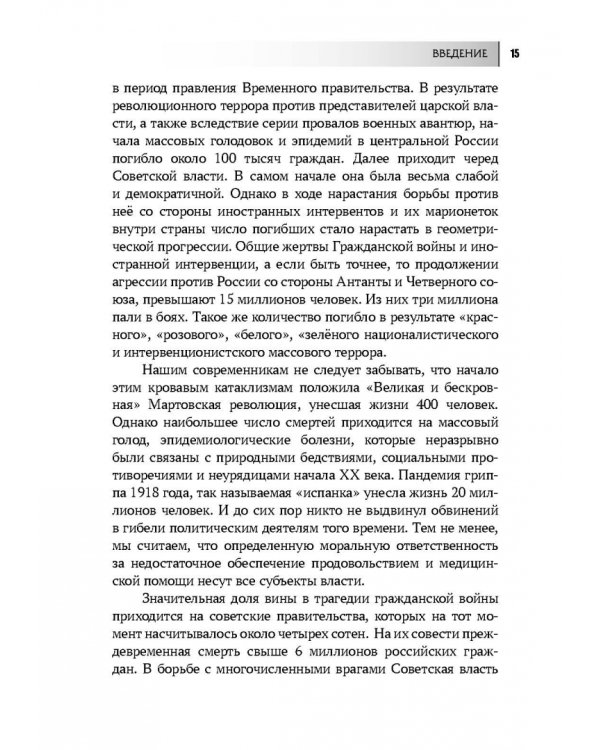 ВВЕДЕНИЕ 15

в период правления Временного правительства. В результате революционного террора против представителей царской власти, а также вследствие серии провалов военных авантюр, начала массовых голодовок и эпидемий в центральной России погибло около 100 тысяч граждан. Далее приходит черед Советской власти. В самом начале она была весьма слабой и демократичной. Однако в ходе нарастания борьбы против неё со стороны иностранных интервентов и их марионеток внутри страны число погибших стало нарастать в геометрической прогрессии. Общие жертвы Гражданской войны и иностранной интервенции, а если быть точнее, то продолжении агрессии против России со стороны Антанты и Четверного союза, превышают 15 миллионов человек. Из них три миллиона пали в боях. Такое же количество погибло в результате «красного», «розового», «белого», «зелёного националистического и интервенционистского массового террора.

Нашим современникам не следует забывать, что начало этим кровавым катаклизмам положила «Великая и бескровная» Мартовская революция, унесшая жизни 400 человек. Однако наибольшее число смертей приходится на массовый голод, эпидемиологические болезни, которые неразрывно были связаны с природными бедствиями, социальными противоречиями и неурядицами начала XX века. Пандемия гриппа 1918 года, так называемая «испанка» унесла жизнь 20 миллионов человек. И до сих пор никто не выдвинул обвинений в гибели политическим деятелям того времени. Тем не менее, мы считаем, что определенную моральную ответственность за недостаточное обеспечение продовольствием и медицинской помощи несут все субъекты власти.

Значительная доля вины в трагедии гражданской войны приходится на советские правительства, которых на тот момент насчитывалось около четырех сотен. На их совести преждевременная смерть свыше 6 миллионов российских граждан. В борьбе с многочисленными врагами Советская власть